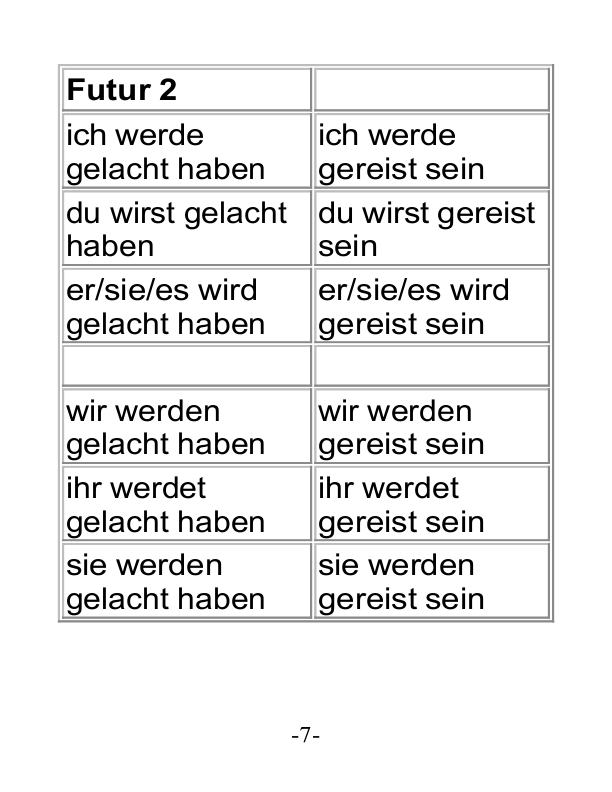 | **Futur 2** | |
|---|---|
| ich werde gelacht haben | ich werde gereist sein |
| du wirst gelacht haben | du wirst gereist sein |
| er/sie/es wird gelacht haben | er/sie/es wird gereist sein |
| | |
| wir werden gelacht haben | wir werden gereist sein |
| ihr werdet gelacht haben | ihr werdet gereist sein |
| sie werden gelacht haben | sie werden gereist sein |

-7-